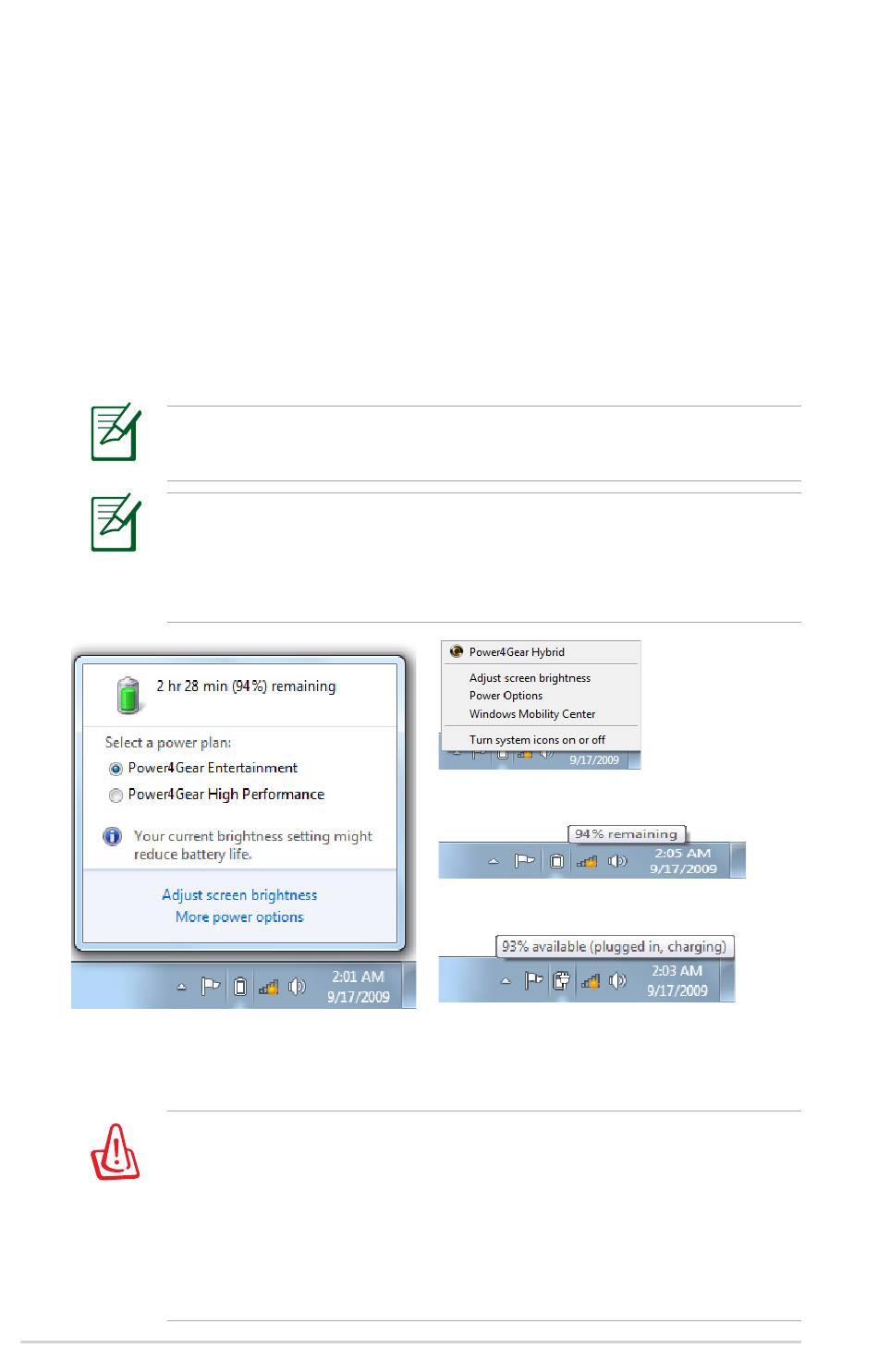 2 hr 28 min (94%) remaining

Select a power plan:

Power4Gear Entertainment

Power4Gear High Performance

Your current brightness setting might reduce battery life.

Adjust screen brightness

More power options

2:01 AM
9/17/2009

Power4Gear Hybrid

Adjust screen brightness

Power Options

Windows Mobility Center

Turn system icons on or off

9/17/2009

94% remaining

2:05 AM
9/17/2009

93% available (plugged in, charging)

2:03 AM
9/17/2009